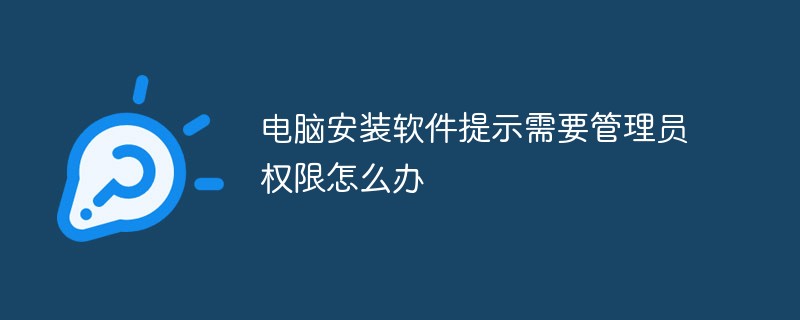 电脑安装软件提示需要管理员权限怎么办